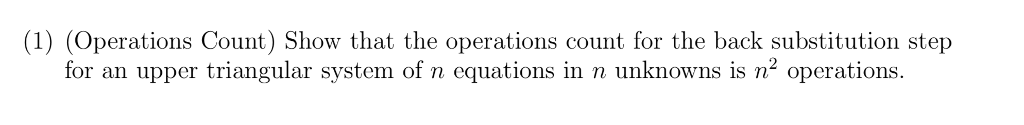 (1) (Operations Count) Show that the operations count for the back substitution step for an upper triangular system of $n$ equations in $n$ unknowns is $n^2$ operations.